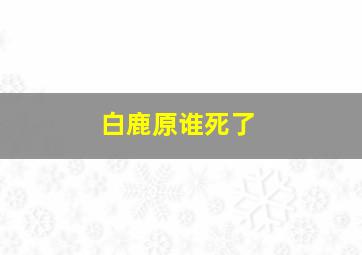 白鹿原谁死了